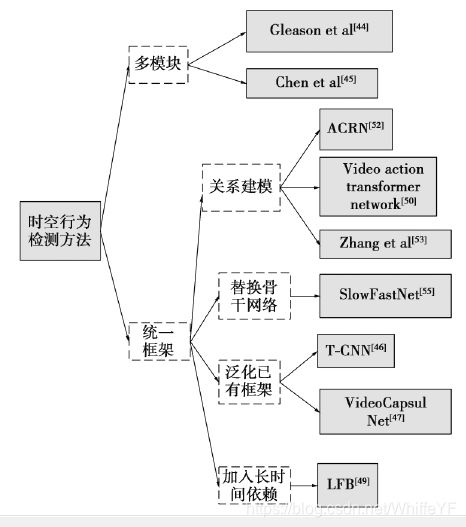 时空行为检测方法

多模块

Gleason et al$^{[44]}$

Chen et al$^{[45]}$

统一框架

关系建模

ACRN$^{[52]}$

Video action transformer network$^{[50]}$

Zhang et al$^{[53]}$

替换骨干网络

SlowFastNet$^{[55]}$

泛化已有框架

T-CNN$^{[46]}$

VideoCapsul Net$^{[47]}$

加入长时间依赖

LFB$^{[49]}$

https://blog.csdn.net/WhiffeYF